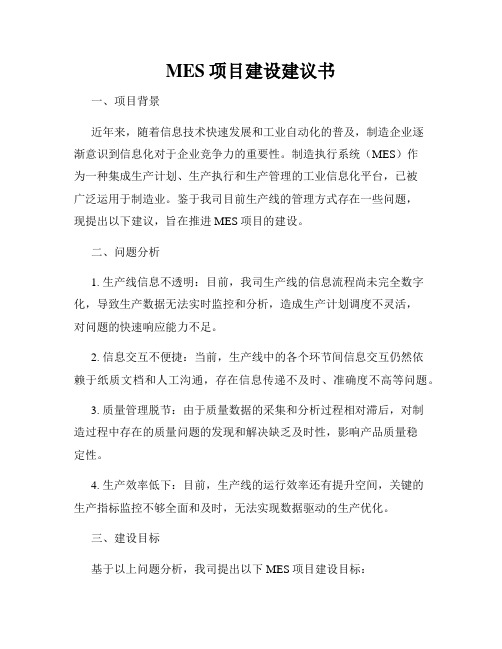 MES 项目建设建议书

一、项目背景

近年来，随着信息技术快速发展和工业自动化的普及，制造企业逐渐意识到信息化对于企业竞争力的重要性。制造执行系统（MES）作为一种集成生产计划、生产执行和生产管理的工业信息化平台，已被广泛运用于制造业。鉴于我司目前生产线的管理方式存在一些问题，现提出以下建议，旨在推进 MES 项目的建设。

二、问题分析

1. 生产线信息不透明：目前，我司生产线的信息流程尚未完全数字化，导致生产数据无法实时监控和分析，造成生产计划调度不灵活，对问题的快速响应能力不足。

2. 信息交互不便捷：当前，生产线中的各个环节间信息交互仍然依赖于纸质文档和人工沟通，存在信息传递不及时、准确度不高等问题。

3. 质量管理脱节：由于质量数据的采集和分析过程相对滞后，对制造过程中存在的质量问题的发现和解决缺乏及时性，影响产品质量稳定性。

4. 生产效率低下：目前，生产线的运行效率还有提升空间，关键的生产指标监控不够全面和及时，无法实现数据驱动的生产优化。

三、建设目标

基于以上问题分析，我司提出以下 MES 项目建设目标：